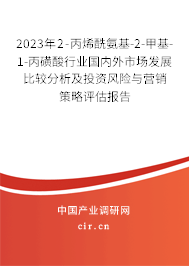 2023年2-丙烯酰氨基-2-甲基-1-丙磺酸行业国内外市场发展比较分析及投资风险与营销策略评估报告

中国产业调研网
cir.cn